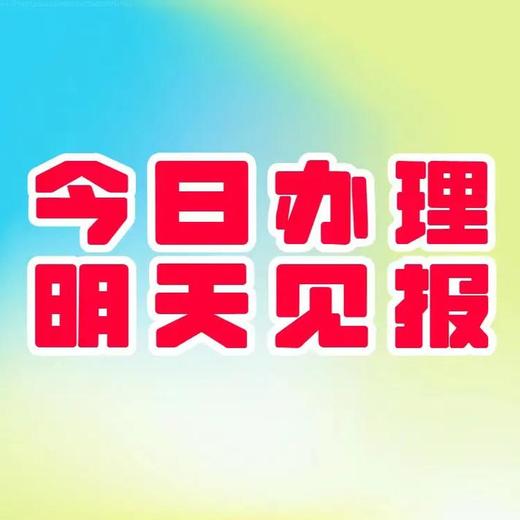 今日办理
明天见报